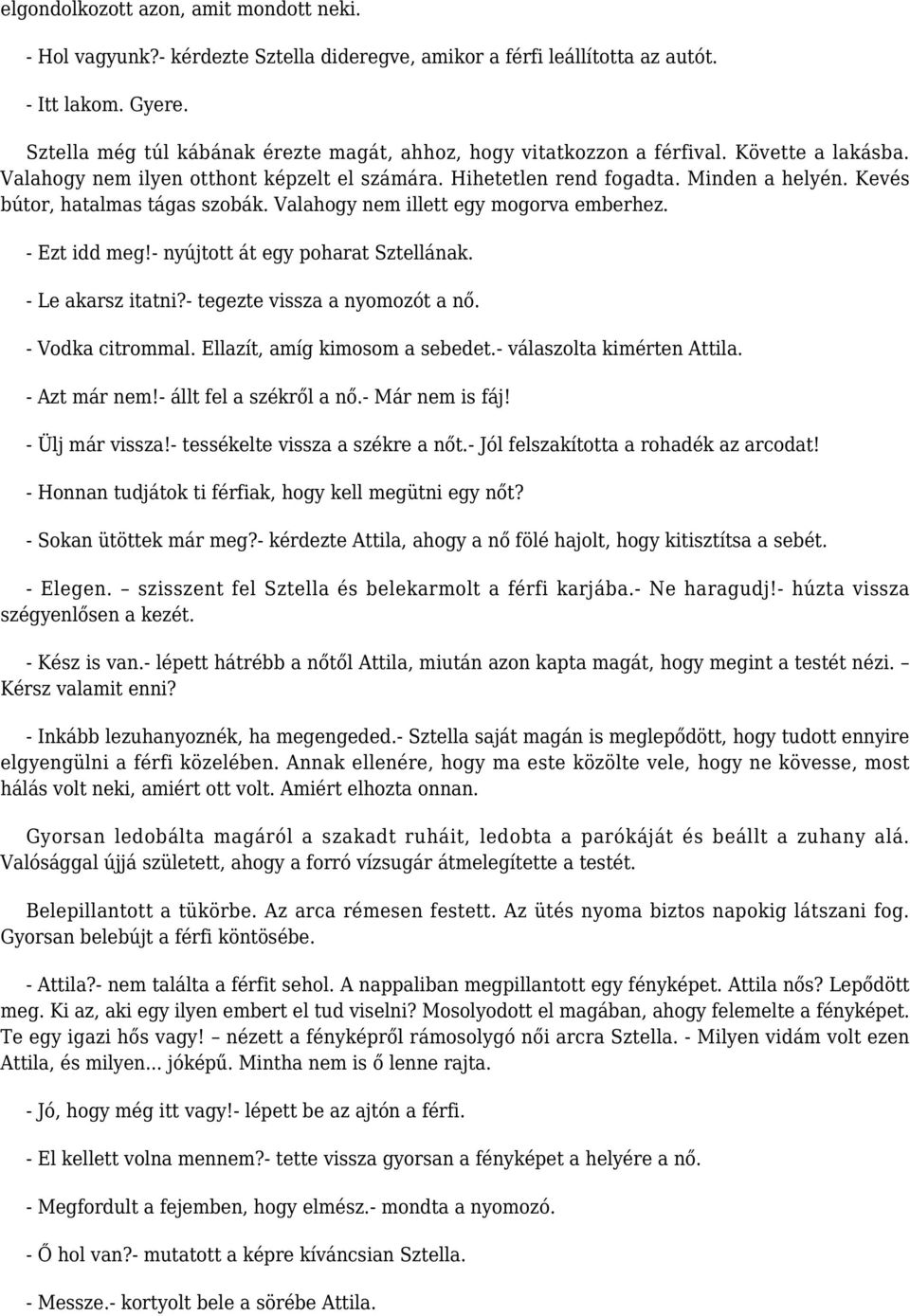 elgondolkozott azon, amit mondott neki.

- Hol vagyunk?- kérdezte Sztella dideregve, amikor a férfi leállította az autót.

- Itt lakom. Gyere.

Sztella még túl kábának érezte magát, ahhoz, hogy vitatkozzon a férfival. Követte a lakásba. Valahogy nem ilyen otthont képzelt el számára. Hihetetlen rend fogadta. Minden a helyén. Kevés bútor, hatalmas tágas szobák. Valahogy nem illett egy mogorva emberhez.

- Ezt idd meg!- nyújtott át egy poharat Sztellának.

- Le akarsz itatni?- tegezte vissza a nyomozót a nő.

- Vodka citrommal. Ellazít, amíg kimosom a sebedet.- válaszolta kimérten Attila.

- Azt már nem!- állt fel a székről a nő.- Már nem is fáj!

- Ülj már vissza!- tessékelte vissza a székre a nőt.- Jól felszakította a rohadék az arcodat!

- Honnan tudjátok ti férfiak, hogy kell megütni egy nőt?

- Sokan ütöttek már meg?- kérdezte Attila, ahogy a nő fölé hajolt, hogy kitisztítsa a sebét.

- Elegen. – szisszent fel Sztella és belekarmolt a férfi karjába.- Ne haragudj!- húzta vissza szégyenlősen a kezét.

- Kész is van.- lépett hátrébb a nőtől Attila, miután azon kapta magát, hogy megint a testét nézi. – Kérsz valamit enni?

- Inkább lezuhanyoznék, ha megengeded.- Sztella saját magán is meglepődött, hogy tudott ennyire elgyengülni a férfi közelében. Annak ellenére, hogy ma este közölte vele, hogy ne kövesse, most hálás volt neki, amiért ott volt. Amiért elhozta onnan.

Gyorsan ledobálta magáról a szakadt ruháit, ledobta a parókáját és beállt a zuhany alá. Valósággal újjá született, ahogy a forró vízsugár átmelegítette a testét.

Belepillantott a tükörbe. Az arca rémesen festett. Az ütés nyoma biztos napokig látszani fog. Gyorsan belebújt a férfi köntösébe.

- Attila?- nem találta a férfit sehol. A nappaliban megpillantott egy fényképet. Attila nős? Lepődött meg. Ki az, aki egy ilyen embert el tud viselni? Mosolyodott el magában, ahogy felemelte a fényképet. Te egy igazi hős vagy! – nézett a fényképről rámosolygó női arcra Sztella. - Milyen vidám volt ezen Attila, és milyen… jóképű. Mintha nem is ő lenne rajta.

- Jó, hogy még itt vagy!- lépett be az ajtón a férfi.

- El kellett volna mennem?- tette vissza gyorsan a fényképet a helyére a nő.

- Megfordult a fejemben, hogy elmész.- mondta a nyomozó.

- Ő hol van?- mutatott a képre kíváncsian Sztella.

- Messze.- kortyolt bele a sörébe Attila.